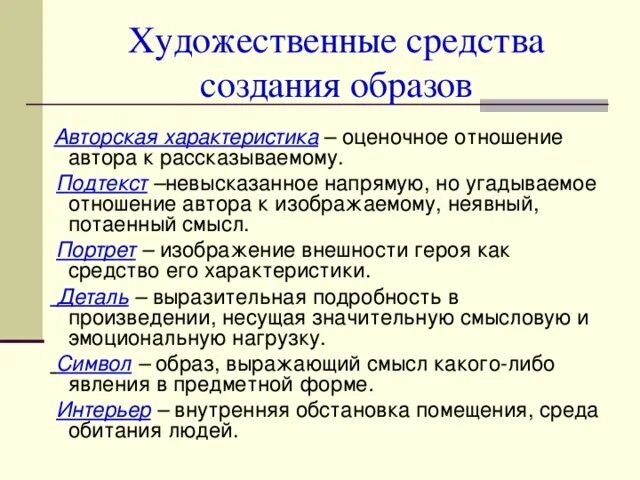 Художественные средства создания образов

Авторская характеристика – оценочное отношение автора к рассказываемому.

Подтекст –невысказанное напрямую, но угадываемое отношение автора к изображаемому, неявный, потаенный смысл.

Портрет – изображение внешности героя как средство его характеристики.

Деталь – выразительная подробность в произведении, несущая значительную смысловую и эмоциональную нагрузку.

Символ – образ, выражающий смысл какого-либо явления в предметной форме.

Интерьер – внутренняя обстановка помещения, среда обитания людей.